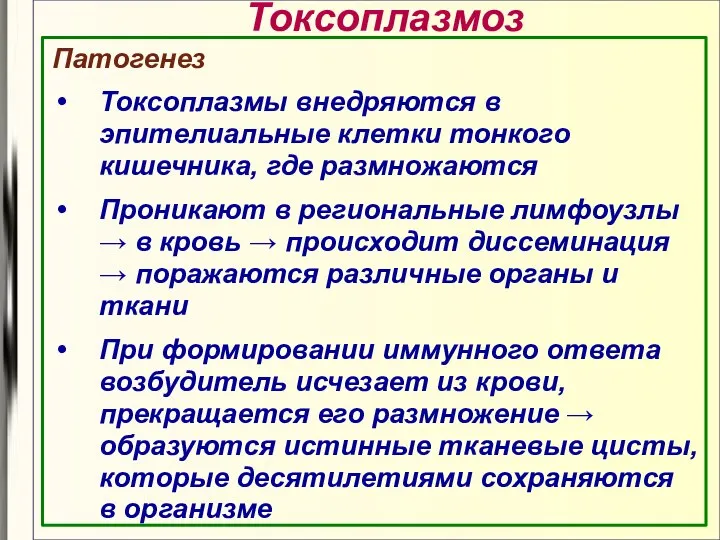 Токсоплазмоз

Патогенез

• Токсоплазмы внедряются в эпителиальные клетки тонкого кишечника, где размножаются

• Проникают в региональные лимфоузлы → в кровь → происходит диссеминация → поражаются различные органы и ткани

• При формировании иммунного ответа возбудитель исчезает из крови, прекращается его размножение → образуются истинные тканевые цисты, которые десятилетиями сохраняются в организме